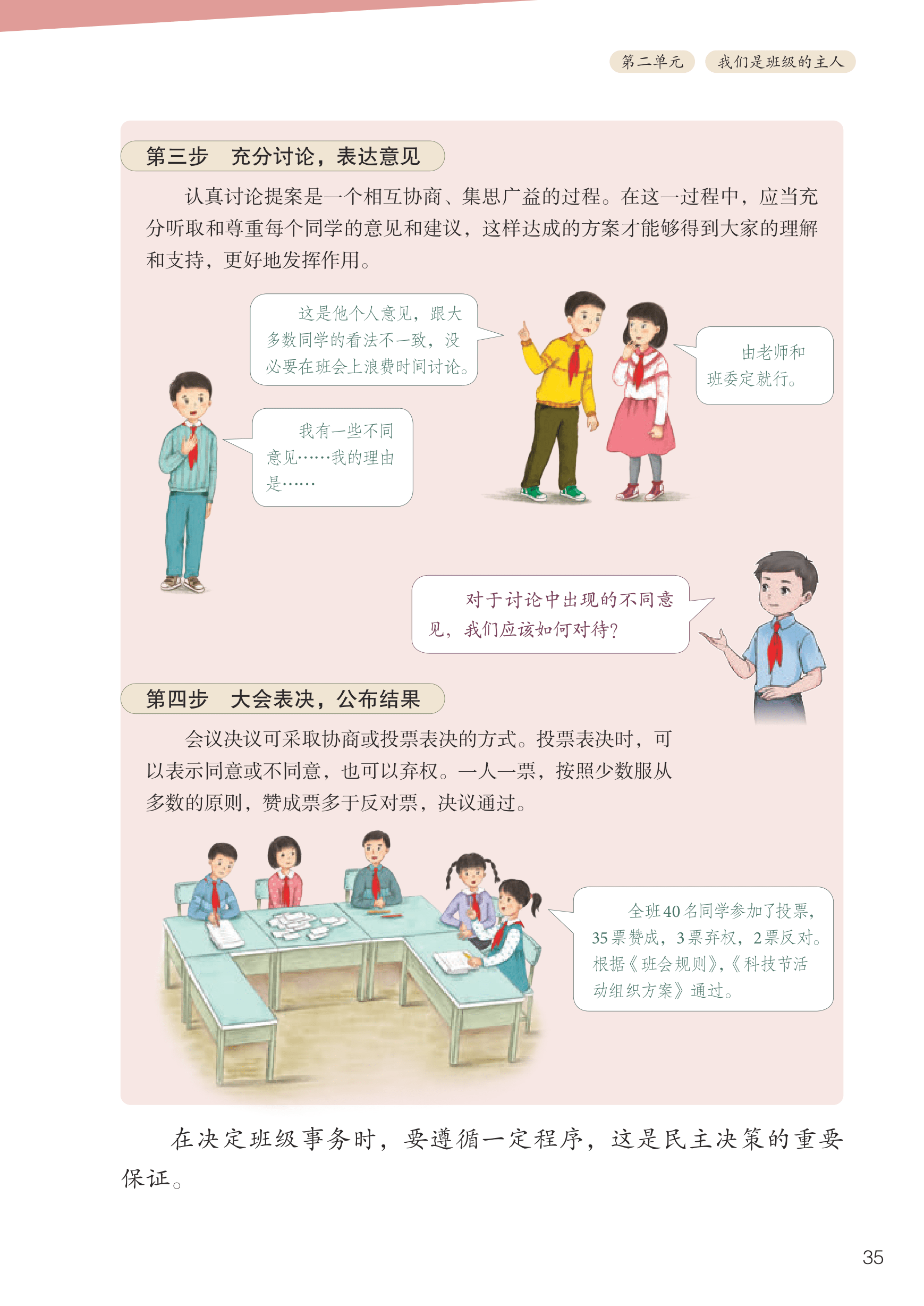 第二单元 我们是班级的主人

第三步 充分讨论，表达意见

认真讨论提案是一个相互协商、集思广益的过程。在这一过程中，应当充分听取和尊重每个同学的意见和建议，这样达成的方案才能够得到大家的理解和支持，更好地发挥作用。

这是他个人意见，跟大多数同学的看法不一致，没必要在班会上浪费时间讨论。

由老师和班委定就行。

我有一些不同意见……我的理由是……

对于讨论中出现的不同意见，我们应该如何对待？

第四步 大会表决，公布结果

会议决议可采取协商或投票表决的方式。投票表决时，可以表示同意或不同意，也可以弃权。一人一票，按照少数服从多数的原则，赞成票多于反对票，决议通过。

全班40名同学参加了投票，35票赞成，3票弃权，2票反对。根据《班会规则》，《科技节活动组织方案》通过。

在决定班级事务时，要遵循一定程序，这是民主决策的重要保证。

35